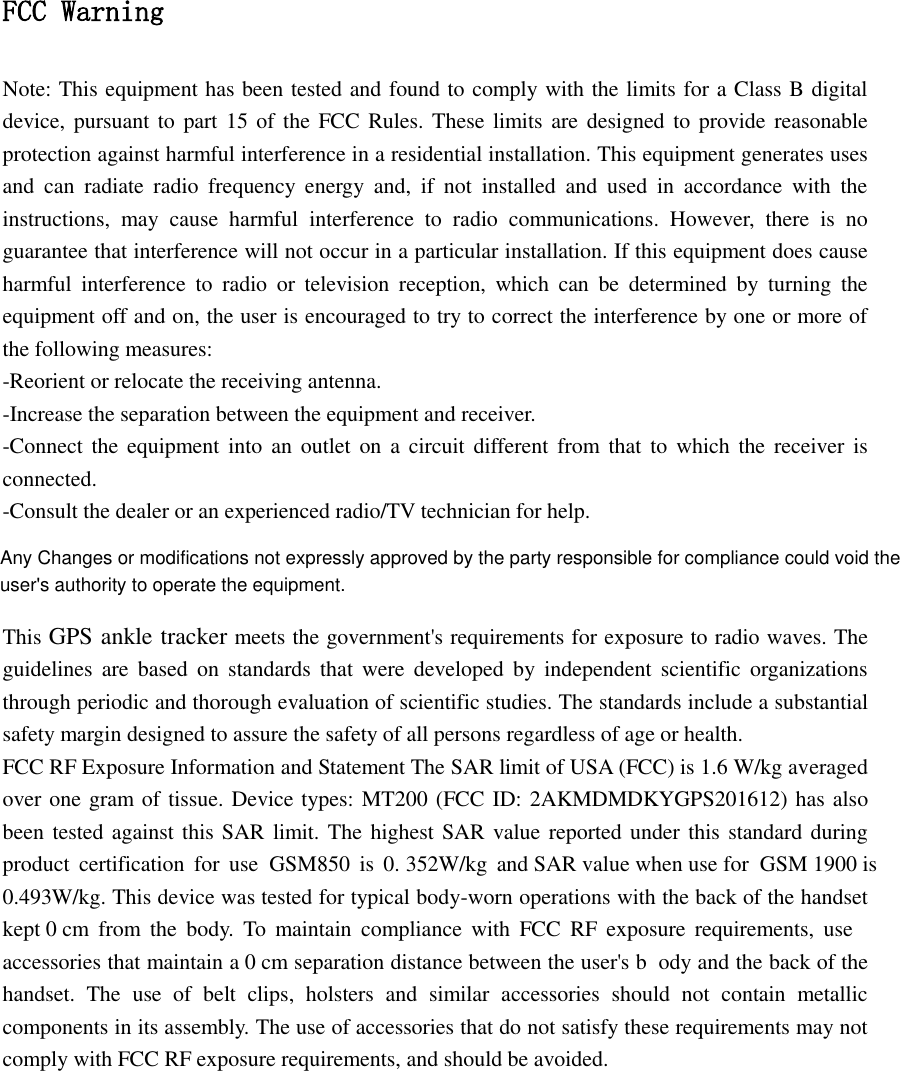 FCC Warning

Note: This equipment has been tested and found to comply with the limits for a Class B digital device, pursuant to part 15 of the FCC Rules. These limits are designed to provide reasonable protection against harmful interference in a residential installation. This equipment generates uses and can radiate radio frequency energy and, if not installed and used in accordance with the instructions, may cause harmful interference to radio communications. However, there is no guarantee that interference will not occur in a particular installation. If this equipment does cause harmful interference to radio or television reception, which can be determined by turning the equipment off and on, the user is encouraged to try to correct the interference by one or more of the following measures:
-Reorient or relocate the receiving antenna.
-Increase the separation between the equipment and receiver.
-Connect the equipment into an outlet on a circuit different from that to which the receiver is connected.
-Consult the dealer or an experienced radio/TV technician for help.

Any Changes or modifications not expressly approved by the party responsible for compliance could void the user's authority to operate the equipment.

This GPS ankle tracker meets the government's requirements for exposure to radio waves. The guidelines are based on standards that were developed by independent scientific organizations through periodic and thorough evaluation of scientific studies. The standards include a substantial safety margin designed to assure the safety of all persons regardless of age or health.
FCC RF Exposure Information and Statement The SAR limit of USA (FCC) is 1.6 W/kg averaged over one gram of tissue. Device types: MT200 (FCC ID: 2AKMDMDKYGPS201612) has also been tested against this SAR limit. The highest SAR value reported under this standard during product certification for use GSM850 is 0. 352W/kg and SAR value when use for GSM 1900 is 0.493W/kg. This device was tested for typical body-worn operations with the back of the handset kept 0 cm from the body. To maintain compliance with FCC RF exposure requirements, use accessories that maintain a 0 cm separation distance between the user's b ody and the back of the handset. The use of belt clips, holsters and similar accessories should not contain metallic components in its assembly. The use of accessories that do not satisfy these requirements may not comply with FCC RF exposure requirements, and should be avoided.